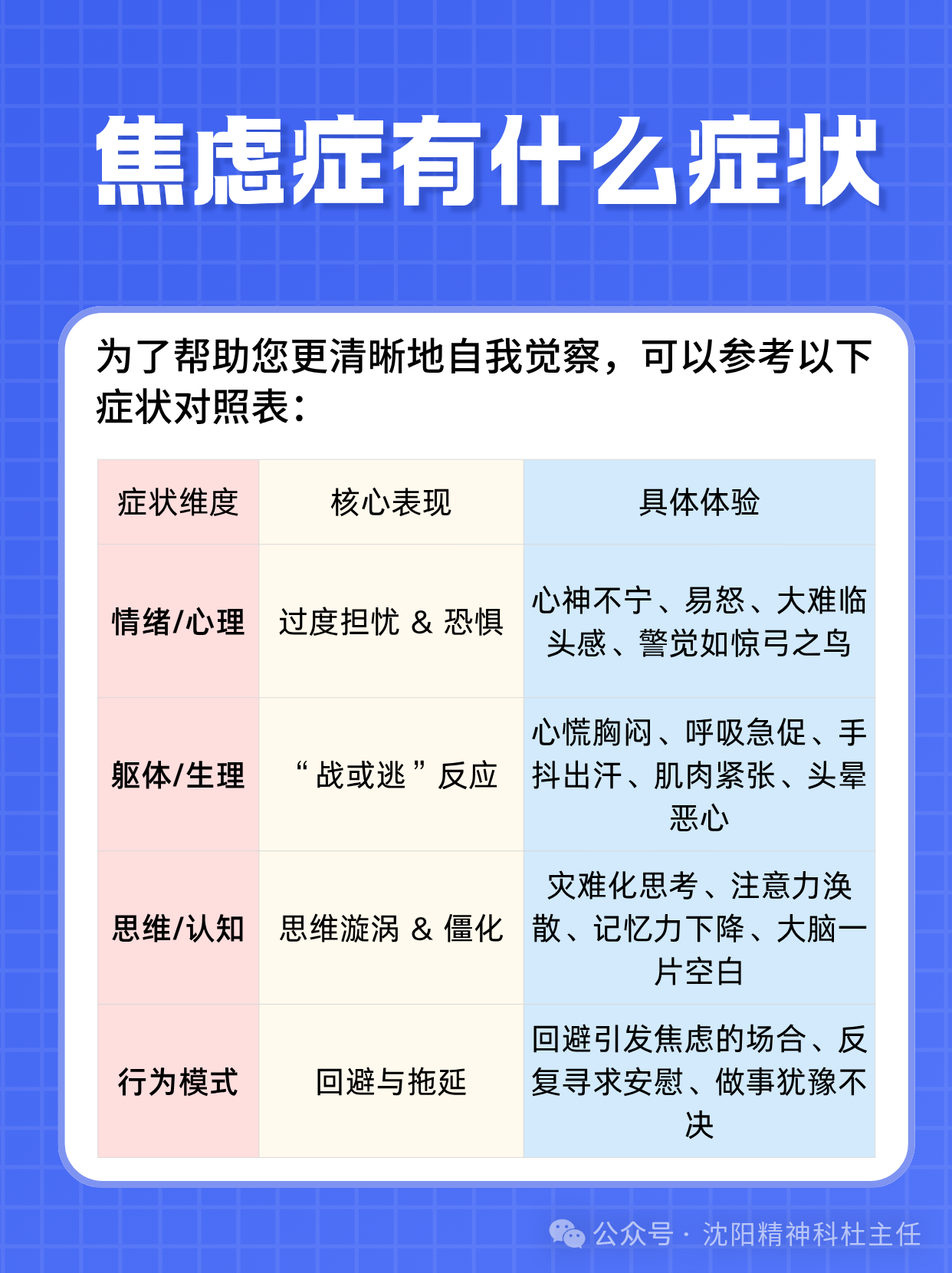 焦虑症有什么症状

为了帮助您更清晰地自我觉察，可以参考以下症状对照表：

| 症状维度 | 核心表现 | 具体体验 |
|---|---|---|
| 情绪/心理 | 过度担忧 & 恐惧 | 心神不宁、易怒、大难临头感、警觉如惊弓之鸟 |
| 躯体/生理 | “战或逃”反应 | 心慌胸闷、呼吸急促、手抖出汗、肌肉紧张、头晕恶心 |
| 思维/认知 | 思维漩涡 & 僵化 | 灾难化思考、注意力涣散、记忆力下降、大脑一片空白 |
| 行为模式 | 回避与拖延 | 回避引发焦虑的场合、反复寻求安慰、做事犹豫不决 |

公众号 · 沈阳精神科杜主任